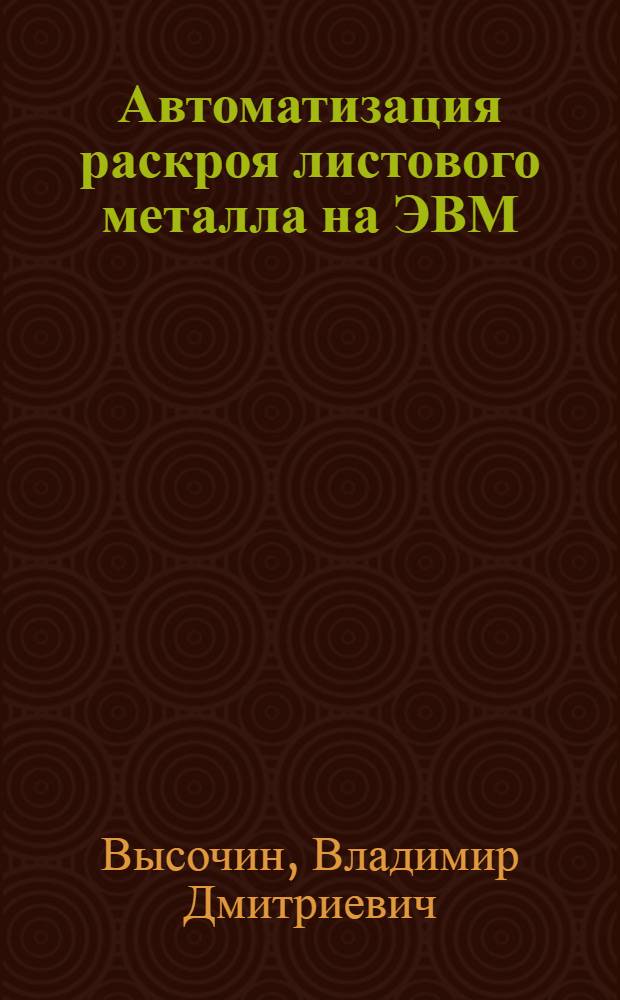 Автоматизация раскроя листового металла на ЭВМ

Высочин, Владимир Дмитриевич